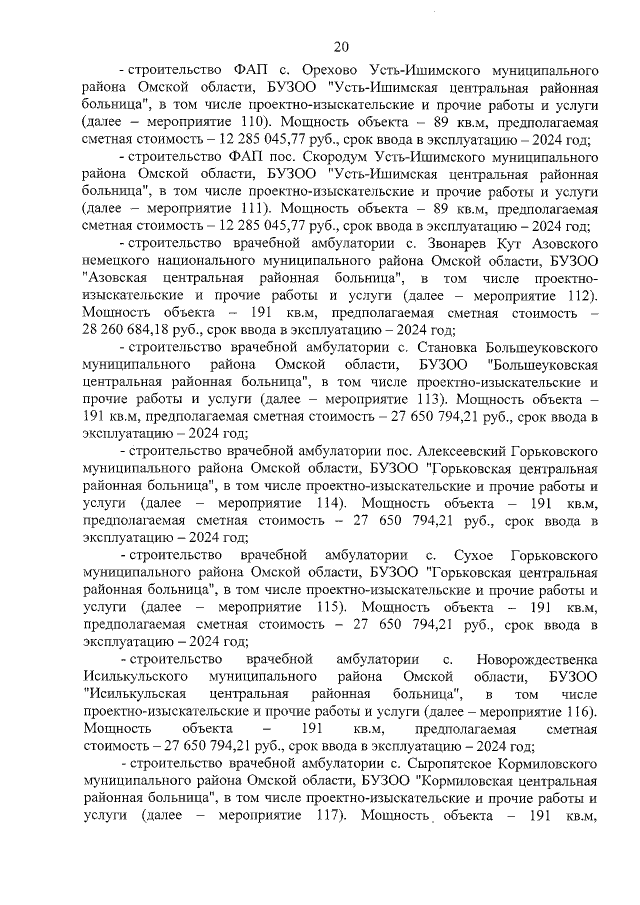 20

- строительство ФАП с. Орехово Усть-Ишимского муниципального района Омской области, БУЗОО "Усть-Ишимская центральная районная больница", в том числе проектно-изыскательские и прочие работы и услуги (далее – мероприятие 110). Мощность объекта – 89 кв.м, предполагаемая сметная стоимость – 12 285 045,77 руб., срок ввода в эксплуатацию – 2024 год;

- строительство ФАП пос. Скородум Усть-Ишимского муниципального района Омской области, БУЗОО "Усть-Ишимская центральная районная больница", в том числе проектно-изыскательские и прочие работы и услуги (далее – мероприятие 111). Мощность объекта – 89 кв.м, предполагаемая сметная стоимость – 12 285 045,77 руб., срок ввода в эксплуатацию – 2024 год;

- строительство врачебной амбулатории с. Звонарев Кут Азовского немецкого национального муниципального района Омской области, БУЗОО "Азовская центральная районная больница", в том числе проектно-изыскательские и прочие работы и услуги (далее – мероприятие 112). Мощность объекта – 191 кв.м, предполагаемая сметная стоимость – 28 260 684,18 руб., срок ввода в эксплуатацию – 2024 год;

- строительство врачебной амбулатории с. Становка Большеуковского муниципального района Омской области, БУЗОО "Большеуковская центральная районная больница", в том числе проектно-изыскательские и прочие работы и услуги (далее – мероприятие 113). Мощность объекта – 191 кв.м, предполагаемая сметная стоимость – 27 650 794,21 руб., срок ввода в эксплуатацию – 2024 год;

- строительство врачебной амбулатории пос. Алексеевский Горьковского муниципального района Омской области, БУЗОО "Горьковская центральная районная больница", в том числе проектно-изыскательские и прочие работы и услуги (далее – мероприятие 114). Мощность объекта – 191 кв.м, предполагаемая сметная стоимость – 27 650 794,21 руб., срок ввода в эксплуатацию – 2024 год;

- строительство врачебной амбулатории с. Сухое Горьковского муниципального района Омской области, БУЗОО "Горьковская центральная районная больница", в том числе проектно-изыскательские и прочие работы и услуги (далее – мероприятие 115). Мощность объекта – 191 кв.м, предполагаемая сметная стоимость – 27 650 794,21 руб., срок ввода в эксплуатацию – 2024 год;

- строительство врачебной амбулатории с. Новорождественка Исилькульского муниципального района Омской области, БУЗОО "Исилькульская центральная районная больница", в том числе проектно-изыскательские и прочие работы и услуги (далее – мероприятие 116). Мощность объекта – 191 кв.м, предполагаемая сметная стоимость – 27 650 794,21 руб., срок ввода в эксплуатацию – 2024 год;

- строительство врачебной амбулатории с. Сыропятское Кормиловского муниципального района Омской области, БУЗОО "Кормиловская центральная районная больница", в том числе проектно-изыскательские и прочие работы и услуги (далее – мероприятие 117). Мощность объекта – 191 кв.м,